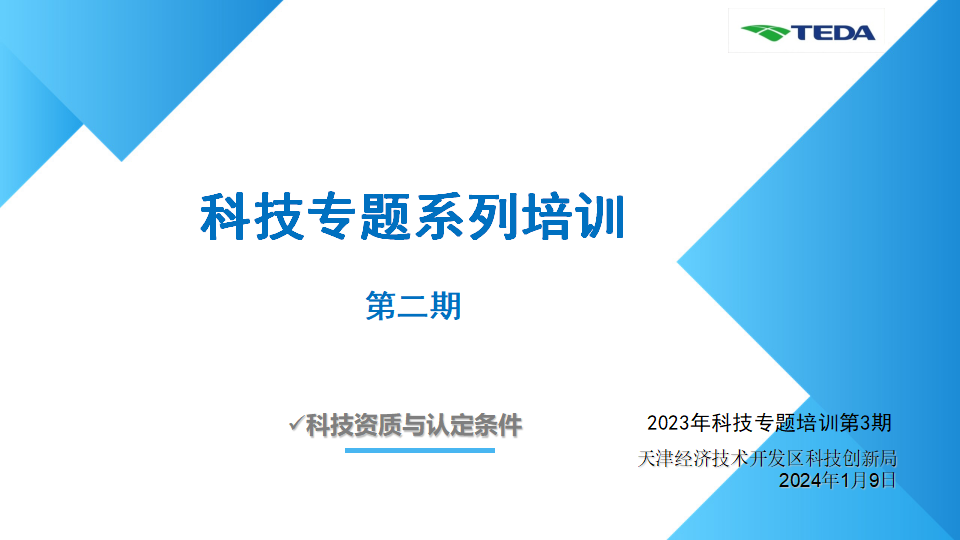 TEDA

科技专题系列培训

第二期

✓科技资质与认定条件

2023年科技专题培训第3期

天津经济技术开发区科技创新局
2024年1月9日